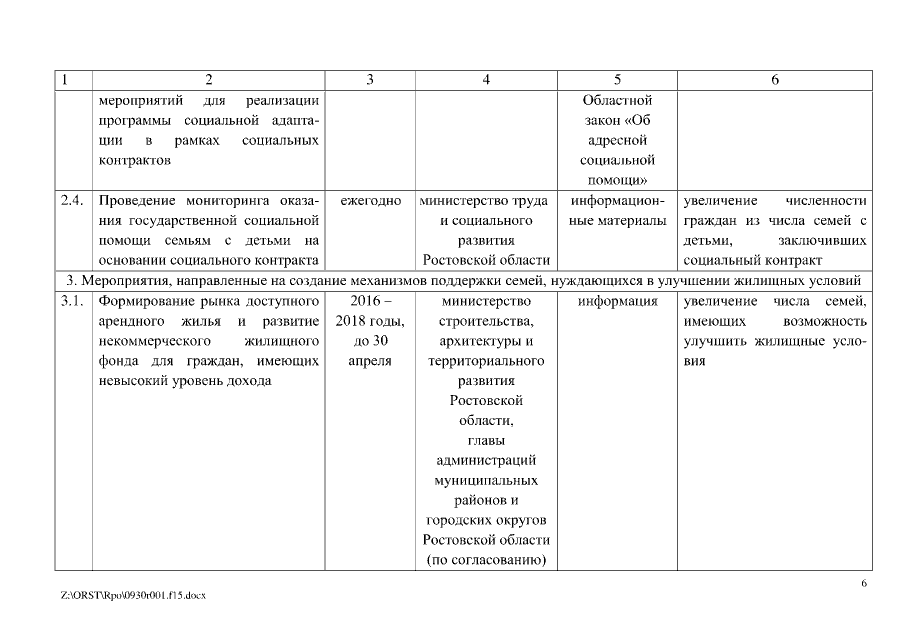 | 1 | 2 | 3 | 4 | 5 | 6 |
|---|---|---|---|---|---|
| | мероприятий для реализации программы социальной адаптации в рамках социальных контрактов | | | Областной закон «Об адресной социальной помощи» | |
| 2.4. | Проведение мониторинга оказания государственной социальной помощи семьям с детьми на основании социального контракта | ежегодно | министерство труда и социального развития Ростовской области | информационные материалы | увеличение численности граждан из числа семей с детьми, заключивших социальный контракт |
| 3. Мероприятия, направленные на создание механизмов поддержки семей, нуждающихся в улучшении жилищных условий | | | | | |
| 3.1. | Формирование рынка доступного арендного жилья и развитие некоммерческого жилищного фонда для граждан, имеющих невысокий уровень дохода | 2016 – 2018 годы, до 30 апреля | министерство строительства, архитектуры и территориального развития Ростовской области, главы администраций муниципальных районов и городских округов Ростовской области (по согласованию) | информация | увеличение числа семей, имеющих возможность улучшить жилищные условия |

6

Z:\ORST\Rpo\0930r001.f15.docx